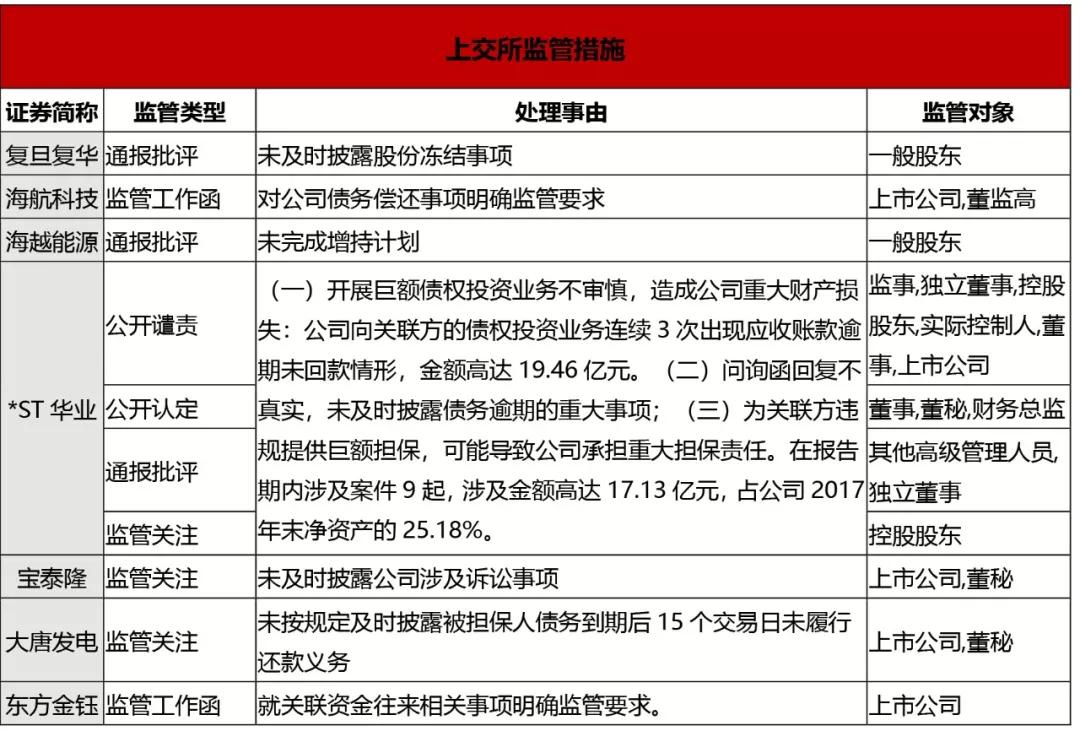 上交所监管措施

| 证券简称 | 监管类型 | 处理事由 | 监管对象 |
|---|---|---|---|
| 复旦复华 | 通报批评 | 未及时披露股份冻结事项 | 一般股东 |
| 海航科技 | 监管工作函 | 对公司债务偿还事项明确监管要求 | 上市公司,董监高 |
| 海越能源 | 通报批评 | 未完成增持计划 | 一般股东 |
| *ST华业 | 公开谴责 | （一）开展巨额债权投资业务不审慎，造成公司重大财产损失：公司向关联方的债权投资业务连续3次出现应收账款逾期未回款情形，金额高达19.46亿元。（二）问询函回复不真实，未及时披露债务逾期的重大事项；（三）为关联方违规提供巨额担保，可能导致公司承担重大担保责任。在报告期内涉及案件9起，涉及金额高达17.13亿元，占公司2017年末净资产的25.18%。 | 监事,独立董事,控股股东,实际控制人,董事,上市公司 |
|  | 公开认定 |  | 董事,董秘,财务总监 |
|  | 通报批评 |  | 其他高级管理人员,独立董事 |
|  | 监管关注 |  | 控股股东 |
| 宝泰隆 | 监管关注 | 未及时披露公司涉及诉讼事项 | 上市公司,董秘 |
| 大唐发电 | 监管关注 | 未按规定及时披露被担保人债务到期后15个交易日未履行还款义务 | 上市公司,董秘 |
| 东方金钰 | 监管工作函 | 就关联资金往来相关事项明确监管要求。 | 上市公司 |